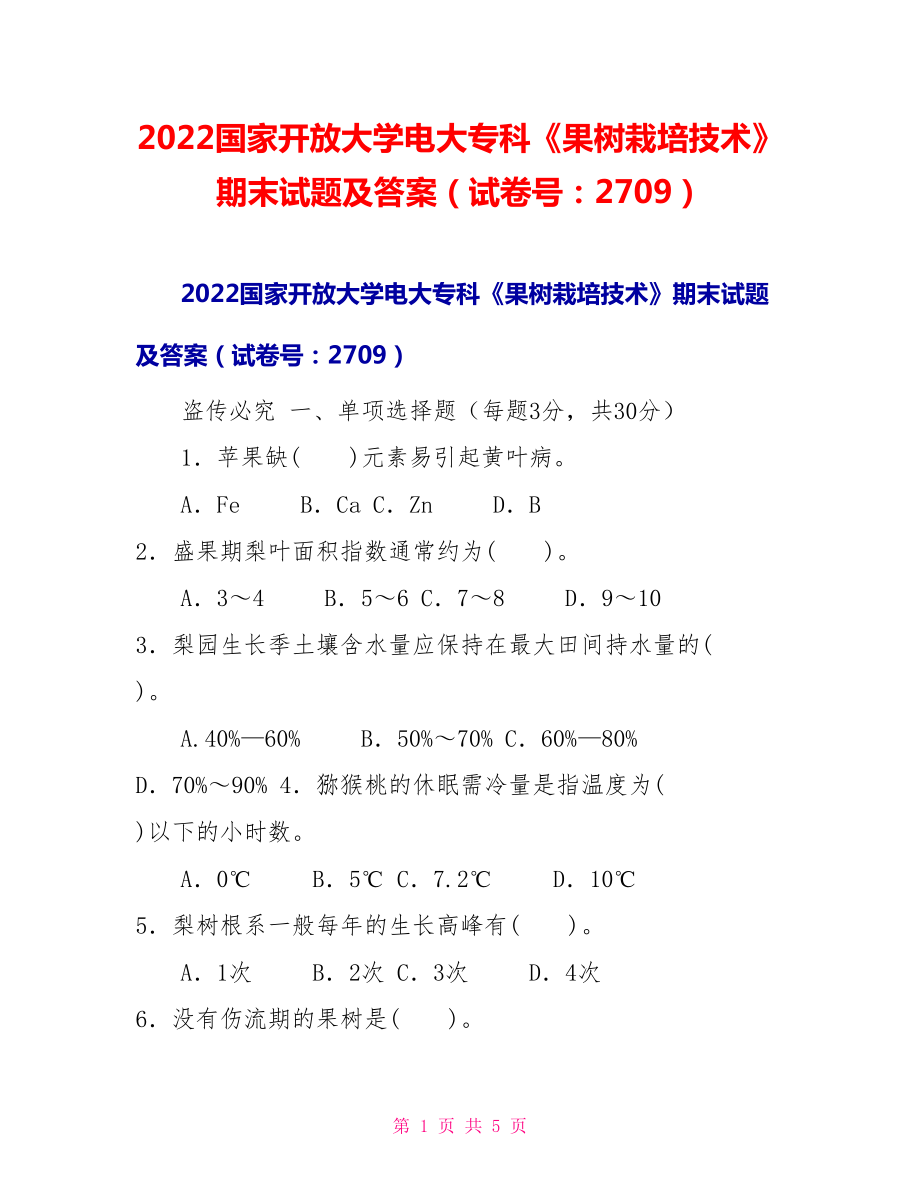 2022国家开放大学电大专科《果树栽培技术》期末试题及答案（试卷号：2709）

2022国家开放大学电大专科《果树栽培技术》期末试题及答案（试卷号：2709）

盗传必究 一、单项选择题（每题3分，共30分）

1．苹果缺(　　)元素易引起黄叶病。

A．Fe　　B．Ca C．Zn　　D．B

2．盛果期梨叶面积指数通常约为(　　)。

A．3～4　　B．5～6 C．7～8　　D．9～10

3．梨园生长季土壤含水量应保持在最大田间持水量的(　　)。

A.40%—60%　　B．50%～70% C．60%—80%

D．70%～90% 4．猕猴桃的休眠需冷量是指温度为(　　)以下的小时数。

A．0℃　　B．5℃ C．7.2℃　　D．10℃

5．梨树根系一般每年的生长高峰有(　　)。

A．1次　　B．2次 C．3次　　D．4次

6．没有伤流期的果树是(　　)。

第 1 页 共 5 页